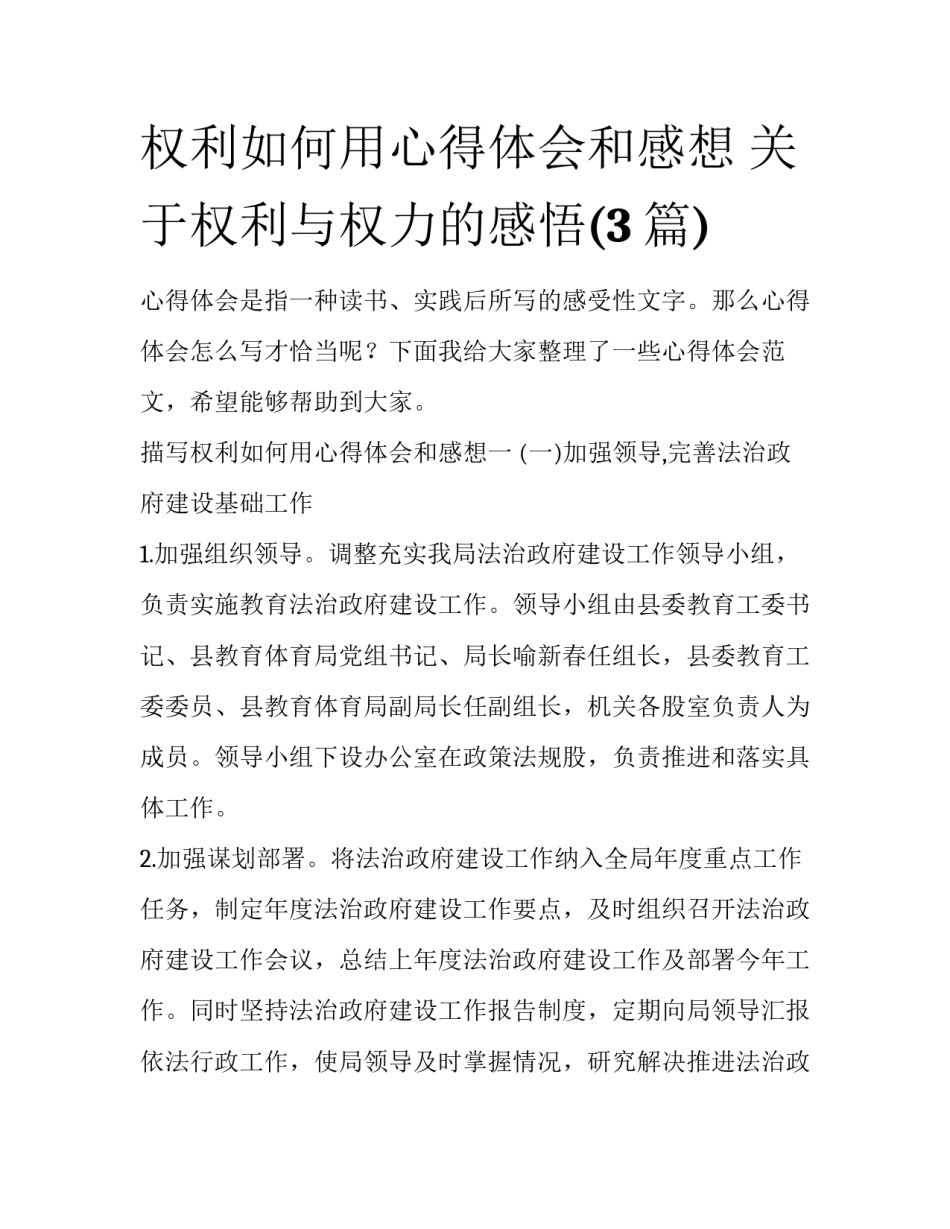 权利如何用心得体会和感想 关于权利与权力的感悟(3 篇)

心得体会是指一种读书、实践后所写的感受性文字。那么心得体会怎么写才恰当呢？下面我给大家整理了一些心得体会范文，希望能够帮助到大家。

描写权利如何用心得体会和感想一 (一)加强领导,完善法治政府建设基础工作

1.加强组织领导。调整充实我局法治政府建设工作领导小组，负责实施教育法治政府建设工作。领导小组由县委教育工委书记、县教育体育局党组书记、局长喻新春任组长，县委教育工委委员、县教育体育局副局长任副组长，机关各股室负责人为成员。领导小组下设办公室在政策法规股，负责推进和落实具体工作。

2.加强谋划部署。将法治政府建设工作纳入全局年度重点工作任务，制定年度法治政府建设工作要点，及时组织召开法治政府建设工作会议，总结上年度法治政府建设工作及部署今年工作。同时坚持法治政府建设工作报告制度，定期向局领导汇报依法行政工作，使局领导及时掌握情况，研究解决推进法治政